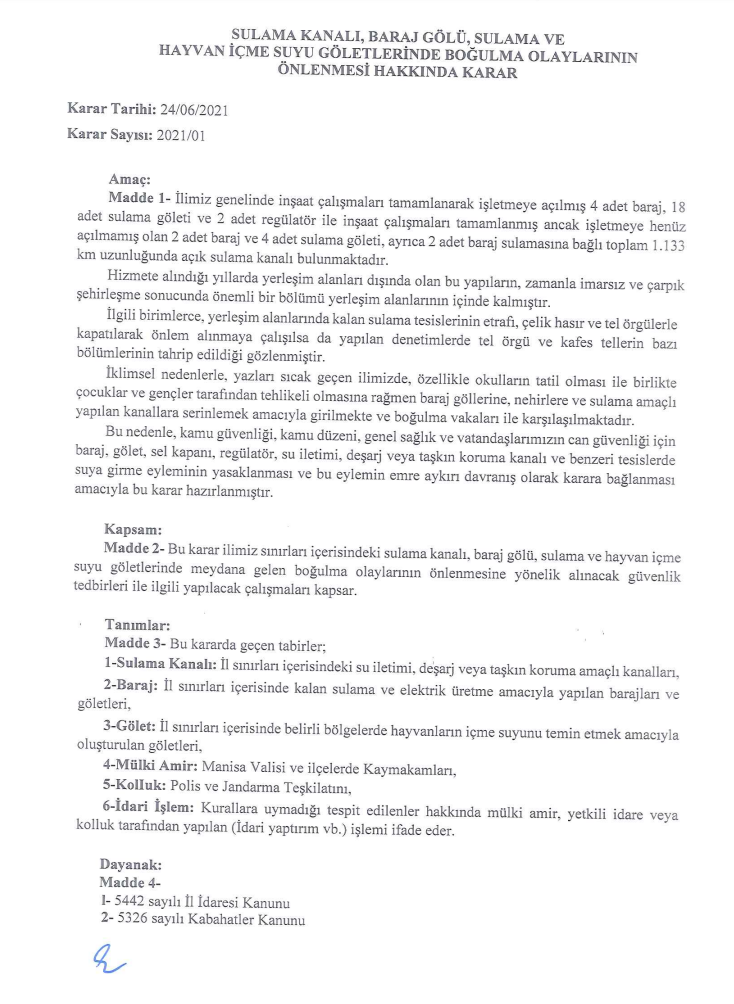 SULAMA KANALI, BARAJ GÖLÜ, SULAMA VE HAYVAN İÇME SUYU GÖLETLERİNDE BOĞULMA OLAYLARININ ÖNLENMESİ HAKKINDA KARAR

Karar Tarihi: 24/06/2021
Karar Sayısı: 2021/01

Amaç:
Madde 1- İlimiz genelinde inşaat çalışmaları tamamlanarak işletmeye açılmış 4 adet baraj, 18 adet sulama göleti ve 2 adet regülatör ile inşaat çalışmaları tamamlanmış ancak işletmeye henüz açılmamış olan 2 adet baraj ve 4 adet sulama göleti, ayrıca 2 adet baraj sulamasına bağlı toplam 1.133 km uzunluğunda açık sulama kanalı bulunmaktadır.

Hizmete alındığı yıllarda yerleşim alanları dışında olan bu yapıların, zamanla imarsız ve çarpık şehirleşme sonucunda önemli bir bölümü yerleşim alanlarının içinde kalmıştır.

İlgili birimlerce, yerleşim alanlarında kalan sulama tesislerinin etrafı, çelik hasır ve tel örgülerle kapatılarak önlem alınmaya çalışılsa da yapılan denetimlerde tel örgü ve kafes tellerin bazı bölümlerinin tahrip edildiği gözlenmiştir.

İklimsel nedenlerle, yazları sıcak geçen ilimizde, özellikle okulların tatil olması ile birlikte çocuklar ve gençler tarafından tehlikeli olmasına rağmen baraj göllerine, nehirlere ve sulama amaçlı yapılan kanallara serinlemek amacıyla girilmekte ve boğulma vakaları ile karşılaşılmaktadır.

Bu nedenle, kamu güvenliği, kamu düzeni, genel sağlık ve vatandaşlarımızın can güvenliği için baraj, gölet, sel kapanı, regülatör, su iletimi, deşarj veya taşkın koruma kanalı ve benzeri tesislerde suya girme eyleminin yasaklanması ve bu eylemin emre aykırı davranış olarak karara bağlanması amacıyla bu karar hazırlanmıştır.

Kapsam:
Madde 2- Bu karar ilimiz sınırları içerisindeki sulama kanalı, baraj gölü, sulama ve hayvan içme suyu göletlerinde meydana gelen boğulma olaylarının önlenmesine yönelik alınacak güvenlik tedbirleri ile ilgili yapılacak çalışmaları kapsar.

Tanımlar:
Madde 3- Bu kararda geçen tabirler;
1-Sulama Kanalı: İl sınırları içerisindeki su iletimi, deşarj veya taşkın koruma amaçlı kanalları,
2-Baraj: İl sınırları içerisinde kalan sulama ve elektrik üretme amacıyla yapılan barajları ve göletleri,
3-Gölet: İl sınırları içerisinde belirli bölgelerde hayvanların içme suyunu temin etmek amacıyla oluşturulan göletleri,
4-Mülki Amir: Manisa Valisi ve ilçelerde Kaymakamları,
5-Kolluk: Polis ve Jandarma Teşkilatını,
6-İdari İşlem: Kurallara uymadığı tespit edilenler hakkında mülki amir, yetkili idare veya kolluk tarafından yapılan (İdari yaptırım vb.) işlemi ifade eder.

Dayanak:
Madde 4-
1- 5442 sayılı İl İdaresi Kanunu
2- 5326 sayılı Kabahatler Kanunu